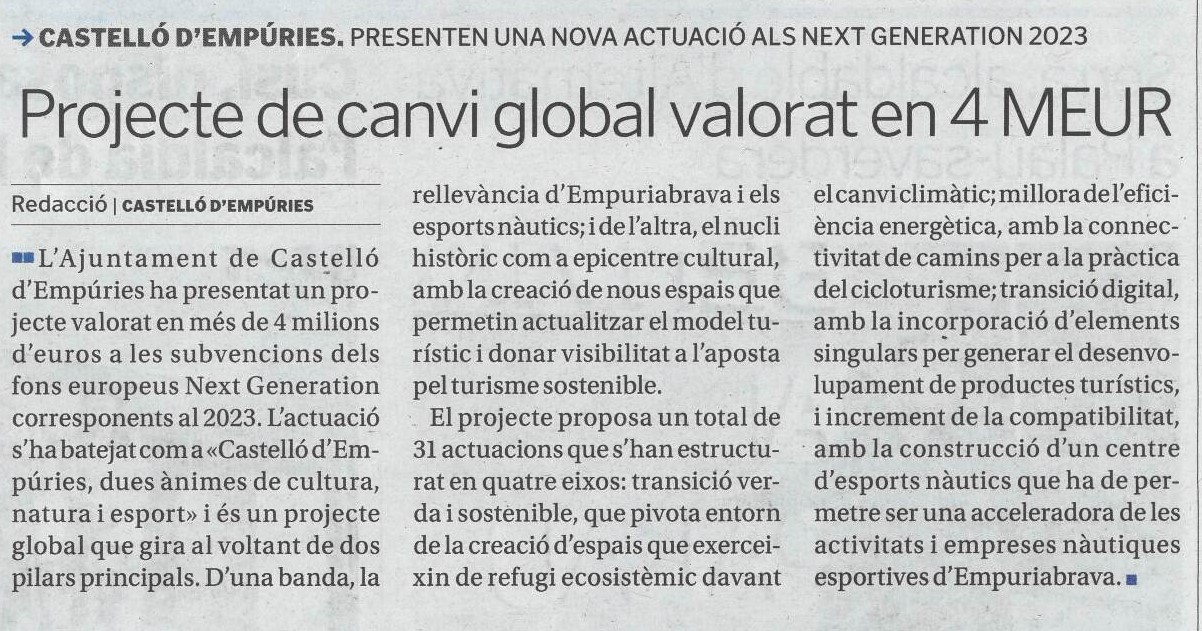 → CASTELLÓ D'EMPÚRIES. PRESENTEN UNA NOVA ACTUACIÓ ALS NEXT GENERATION 2023

Projecte de canvi global valorat en 4 MEUR

Redacció | CASTELLÓ D'EMPÚRIES

L'Ajuntament de Castelló d'Empúries ha presentat un projecte valorat en més de 4 milions d'euros a les subvencions dels fons europeus Next Generation corresponents al 2023. L'actuació s'ha batejat com a «Castelló d'Empúries, dues ànimes de cultura, natura i esport» i és un projecte global que gira al voltant de dos pilars principals. D'una banda, la rellevància d'Empuriabrava i els esports nàutics; i de l'altra, el nucli històric com a epicentre cultural, amb la creació de nous espais que permetin actualitzar el model turístic i donar visibilitat a l'aposta pel turisme sostenible.

El projecte proposa un total de 31 actuacions que s'han estructurat en quatre eixos: transició verda i sostenible, que pivota entorn de la creació d'espais que exerceixin de refugi ecosistèmic davant el canvi climàtic; millora de l'eficiència energètica, amb la connectivitat de camins per a la pràctica del cicloturisme; transició digital, amb la incorporació d'elements singulars per generar el desenvolupament de productes turístics, i increment de la compatibilitat, amb la construcció d'un centre d'esports nàutics que ha de permetre ser una acceleradora de les activitats i empreses nàutiques esportives d'Empuriabrava.